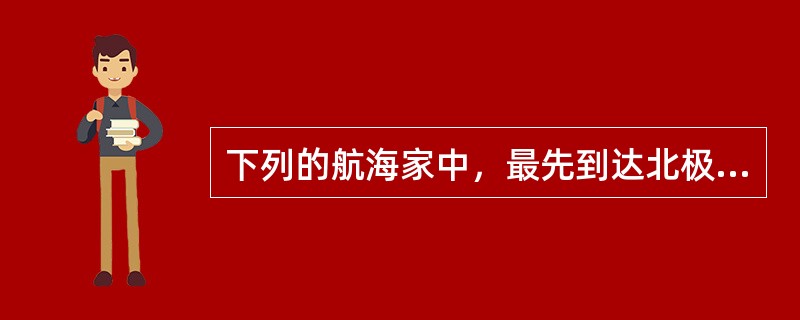 下列的航海家中，最先到达北极...